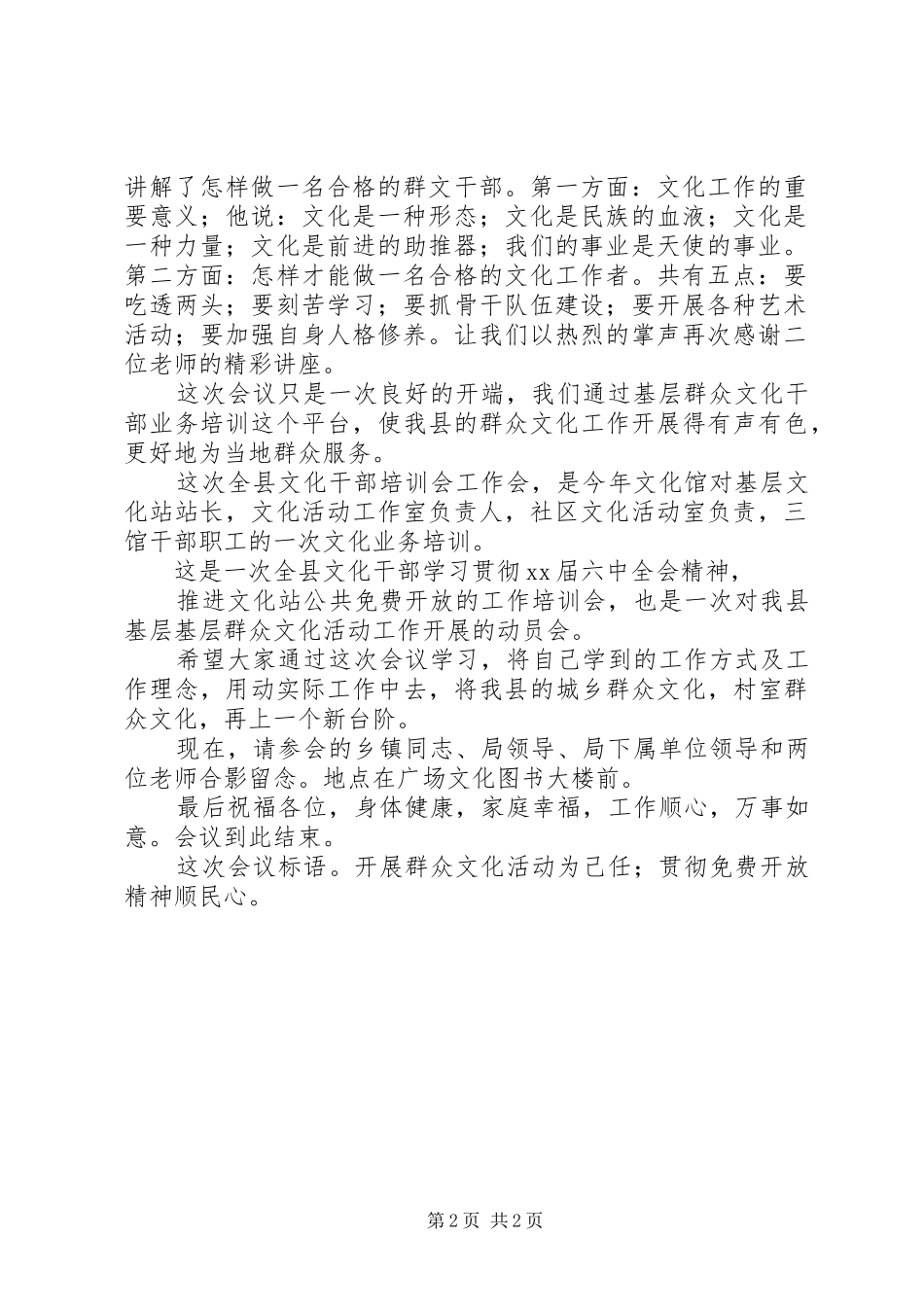 讲解了怎样做一名合格的群文干部。第一方面：文化工作的重要意义；他说：文化是一种形态；文化是民族的血液；文化是一种力量；文化是前进的助推器；我们的事业是天使的事业。第二方面：怎样才能做一名合格的文化工作者。共有五点：要吃透两头；要刻苦学习；要抓骨干队伍建设；要开展各种艺术活动；要加强自身人格修养。让我们以热烈的掌声再次感谢二位老师的精彩讲座。

这次会议只是一次良好的开端，我们通过基层群众文化干部业务培训这个平台，使我县的群众文化工作开展得有声有色，更好地为当地群众服务。

这次全县文化干部培训会工作会，是今年文化馆对基层文化站站长，文化活动工作室负责人，社区文化活动室负责，三馆干部职工的一次文化业务培训。

这是一次全县文化干部学习贯彻xx届六中全会精神，

推进文化站公共免费开放的工作培训会，也是一次对我县基层基层群众文化活动工作开展的动员会。

希望大家通过这次会议学习，将自己学到的工作方式及工作理念，用动实际工作中去，将我县的城乡群众文化，村室群众文化，再上一个新台阶。

现在，请参会的乡镇同志、局领导、局下属单位领导和两位老师合影留念。地点在广场文化图书大楼前。

最后祝福各位，身体健康，家庭幸福，工作顺心，万事如意。会议到此结束。

这次会议标语。开展群众文化活动为己任；贯彻免费开放精神顺民心。

第2页 共2页